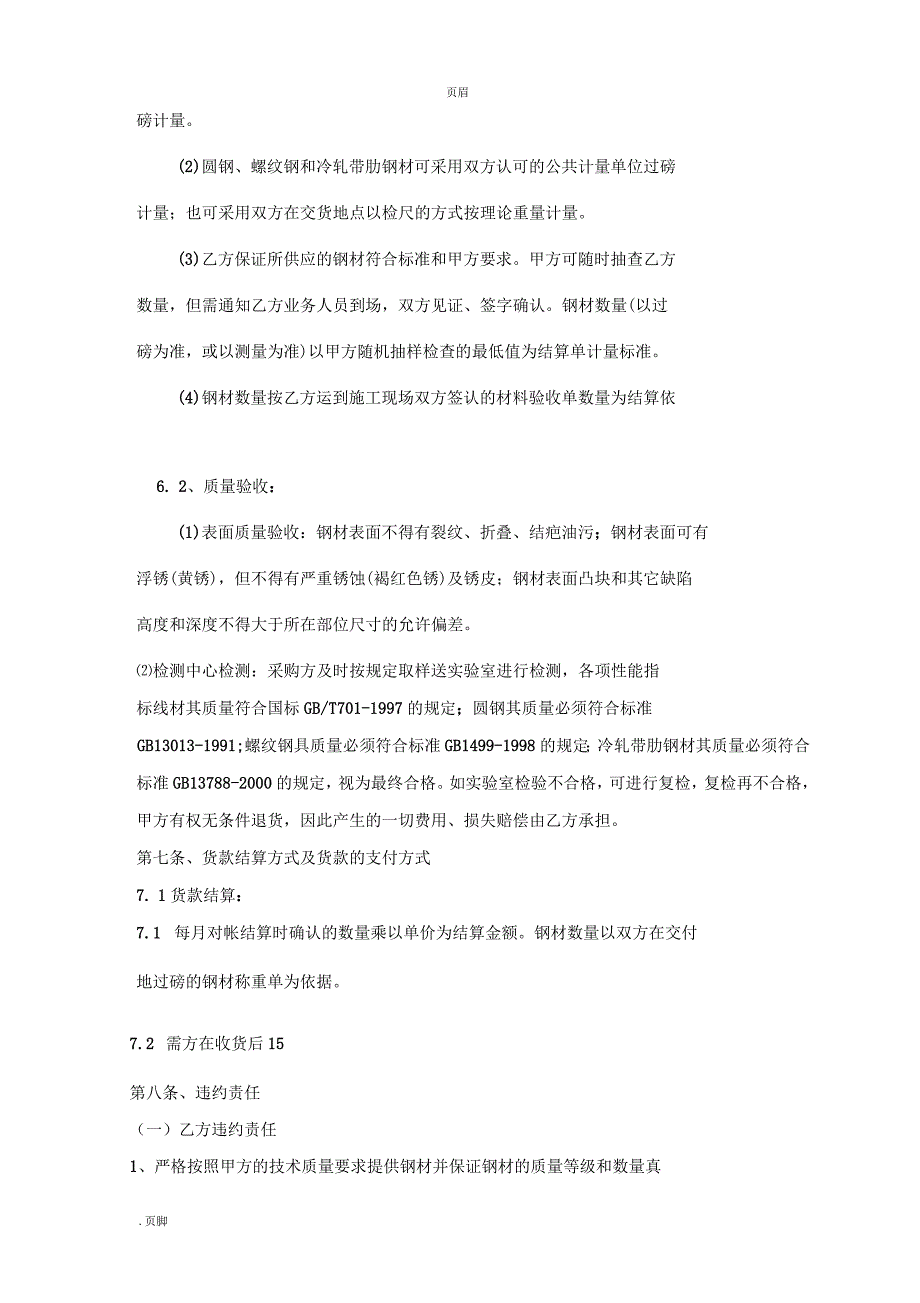 页眉

磅计量。

(2)圆钢、螺纹钢和冷轧带肋钢材可采用双方认可的公共计量单位过磅计量；也可采用双方在交货地点以检尺的方式按理论重量计量。

(3)乙方保证所供应的钢材符合标准和甲方要求。甲方可随时抽查乙方数量，但需通知乙方业务人员到场，双方见证、签字确认。钢材数量(以过磅为准，或以测量为准)以甲方随机抽样检查的最低值为结算单计量标准。

(4)钢材数量按乙方运到施工现场双方签认的材料验收单数量为结算依

6. 2、质量验收：

(1)表面质量验收：钢材表面不得有裂纹、折叠、结疤油污；钢材表面可有浮锈(黄锈)，但不得有严重锈蚀(褐红色锈)及锈皮；钢材表面凸块和其它缺陷高度和深度不得大于所在部位尺寸的允许偏差。

⑵检测中心检测：采购方及时按规定取样送实验室进行检测，各项性能指标线材其质量符合国标 GB/T701-1997 的规定；圆钢其质量必须符合标准 GB13013-1991;螺纹钢具质量必须符合标准 GB1499-1998 的规定 冷轧带肋钢材其质量必须符合标准 GB13788-2000 的规定，视为最终合格。如实验室检验不合格，可进行复检，复检再不合格，甲方有权无条件退货，因此产生的一切费用、损失赔偿由乙方承担。

第七条、货款结算方式及货款的支付方式

7. 1 货款结算：

7.1 每月对帐结算时确认的数量乘以单价为结算金额。钢材数量以双方在交付地过磅的钢材称重单为依据。

7.2 需方在收货后 15

第八条、违约责任

（一）乙方违约责任

1、严格按照甲方的技术质量要求提供钢材并保证钢材的质量等级和数量真

. 页脚